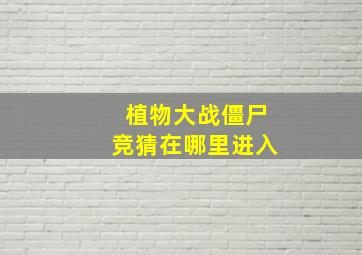 植物大战僵尸
竞猜在哪里进入